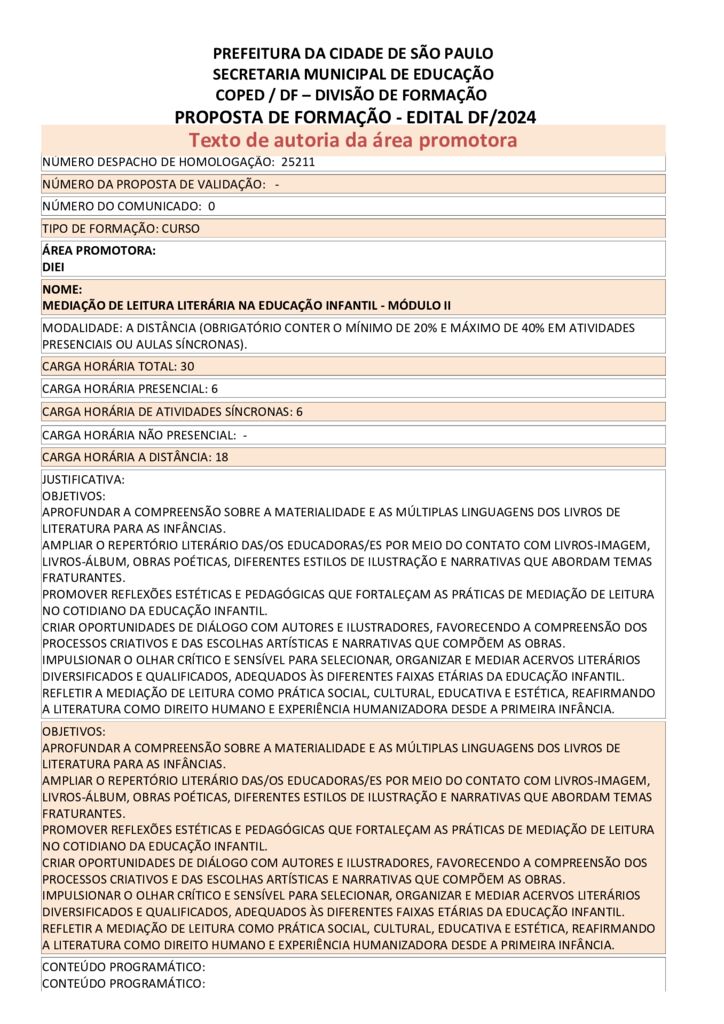 PREFEITURA DA CIDADE DE SÃO PAULO
SECRETARIA MUNICIPAL DE EDUCAÇÃO
COPED / DF – DIVISÃO DE FORMAÇÃO
PROPOSTA DE FORMAÇÃO - EDITAL DF/2024
Texto de autoria da área promotora

NUMERO DESPACHO DE HOMOLOGAÇÃO: 25211

NÚMERO DA PROPOSTA DE VALIDAÇÃO: -

NÚMERO DO COMUNICADO: 0

TIPO DE FORMAÇÃO: CURSO

ÁREA PROMOTORA:
DIEI

NOME:
MEDIAÇÃO DE LEITURA LITERÁRIA NA EDUCAÇÃO INFANTIL - MÓDULO II

MODALIDADE: A DISTÂNCIA (OBRIGATÓRIO CONTER O MÍNIMO DE 20% E MÁXIMO DE 40% EM ATIVIDADES PRESENCIAIS OU AULAS SÍNCRONAS).

CARGA HORÁRIA TOTAL: 30

CARGA HORÁRIA PRESENCIAL: 6

CARGA HORÁRIA DE ATIVIDADES SÍNCRONAS: 6

CARGA HORÁRIA NÃO PRESENCIAL: -

CARGA HORÁRIA A DISTÂNCIA: 18

JUSTIFICATIVA:
OBJETIVOS:
APROFUNDAR A COMPREENSÃO SOBRE A MATERIALIDADE E AS MÚLTIPLAS LINGUAGENS DOS LIVROS DE LITERATURA PARA AS INFÂNCIAS.
AMPLIAR O REPERTÓRIO LITERÁRIO DAS/OS EDUCADORAS/ES POR MEIO DO CONTATO COM LIVROS-IMAGEM, LIVROS-ÁLBUM, OBRAS POÉTICAS, DIFERENTES ESTILOS DE ILUSTRAÇÃO E NARRATIVAS QUE ABORDAM TEMAS FRATURANTES.
PROMOVER REFLEXÕES ESTÉTICAS E PEDAGÓGICAS QUE FORTALEÇAM AS PRÁTICAS DE MEDIAÇÃO DE LEITURA NO COTIDIANO DA EDUCAÇÃO INFANTIL.
CRIAR OPORTUNIDADES DE DIÁLOGO COM AUTORES E ILUSTRADORES, FAVORECENDO A COMPREENSÃO DOS PROCESSOS CRIATIVOS E DAS ESCOLHAS ARTÍSTICAS E NARRATIVAS QUE COMPÕEM AS OBRAS.
IMPULSIONAR O OLHAR CRÍTICO E SENSÍVEL PARA SELECIONAR, ORGANIZAR E MEDIAR ACERVOS LITERÁRIOS DIVERSIFICADOS E QUALIFICADOS, ADEQUADOS ÀS DIFERENTES FAIXAS ETÁRIAS DA EDUCAÇÃO INFANTIL.
REFLETIR A MEDIAÇÃO DE LEITURA COMO PRÁTICA SOCIAL, CULTURAL, EDUCATIVA E ESTÉTICA, REAFIRMANDO A LITERATURA COMO DIREITO HUMANO E EXPERIÊNCIA HUMANIZADORA DESDE A PRIMEIRA INFÂNCIA.

OBJETIVOS:
APROFUNDAR A COMPREENSÃO SOBRE A MATERIALIDADE E AS MÚLTIPLAS LINGUAGENS DOS LIVROS DE LITERATURA PARA AS INFÂNCIAS.
AMPLIAR O REPERTÓRIO LITERÁRIO DAS/OS EDUCADORAS/ES POR MEIO DO CONTATO COM LIVROS-IMAGEM, LIVROS-ÁLBUM, OBRAS POÉTICAS, DIFERENTES ESTILOS DE ILUSTRAÇÃO E NARRATIVAS QUE ABORDAM TEMAS FRATURANTES.
PROMOVER REFLEXÕES ESTÉTICAS E PEDAGÓGICAS QUE FORTALEÇAM AS PRÁTICAS DE MEDIAÇÃO DE LEITURA NO COTIDIANO DA EDUCAÇÃO INFANTIL.
CRIAR OPORTUNIDADES DE DIÁLOGO COM AUTORES E ILUSTRADORES, FAVORECENDO A COMPREENSÃO DOS PROCESSOS CRIATIVOS E DAS ESCOLHAS ARTÍSTICAS E NARRATIVAS QUE COMPÕEM AS OBRAS.
IMPULSIONAR O OLHAR CRÍTICO E SENSÍVEL PARA SELECIONAR, ORGANIZAR E MEDIAR ACERVOS LITERÁRIOS DIVERSIFICADOS E QUALIFICADOS, ADEQUADOS ÀS DIFERENTES FAIXAS ETÁRIAS DA EDUCAÇÃO INFANTIL.
REFLETIR A MEDIAÇÃO DE LEITURA COMO PRÁTICA SOCIAL, CULTURAL, EDUCATIVA E ESTÉTICA, REAFIRMANDO A LITERATURA COMO DIREITO HUMANO E EXPERIÊNCIA HUMANIZADORA DESDE A PRIMEIRA INFÂNCIA.

CONTEÚDO PROGRAMÁTICO:
CONTEÚDO PROGRAMÁTICO: